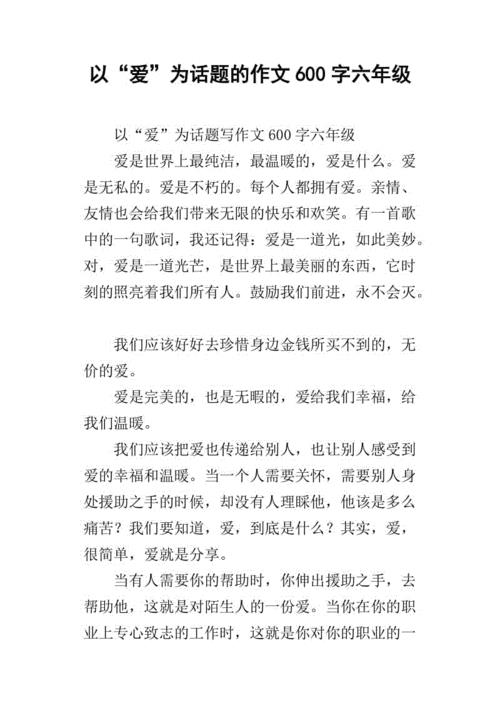 以“爱”为话题的作文 600 字六年级

以“爱”为话题写作文 600 字六年级

爱是世界上最纯洁，最温暖的，爱是什么。爱是无私的。爱是不朽的。每个人都拥有爱。亲情、友情也会给我们带来无限的快乐和欢笑。有一首歌中的一句歌词，我还记得：爱是一道光，如此美妙。对，爱是一道光芒，是世界上最美丽的东西，它时刻的照亮着我们所有人。鼓励我们前进，永不会灭。

我们应该好好去珍惜身边金钱所买不到的，无价的爱。

爱是完美的，也是无暇的，爱给我们幸福，给我们温暖。

我们应该把爱也传递给别人，也让别人感受到爱的幸福和温暖。当一个人需要关怀，需要别人身处援助之手的时候，却没有人理睬他，他该是多么痛苦？我们要知道，爱，到底是什么？其实，爱，很简单，爱就是分享。

当有人需要你的帮助时，你伸出援助之手，去帮助他，这就是对陌生人的一份爱。当你在你的职业上专心致志的工作时，这就是你对你的职业的一